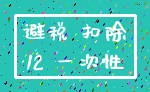 避税 扣除
12 一次性